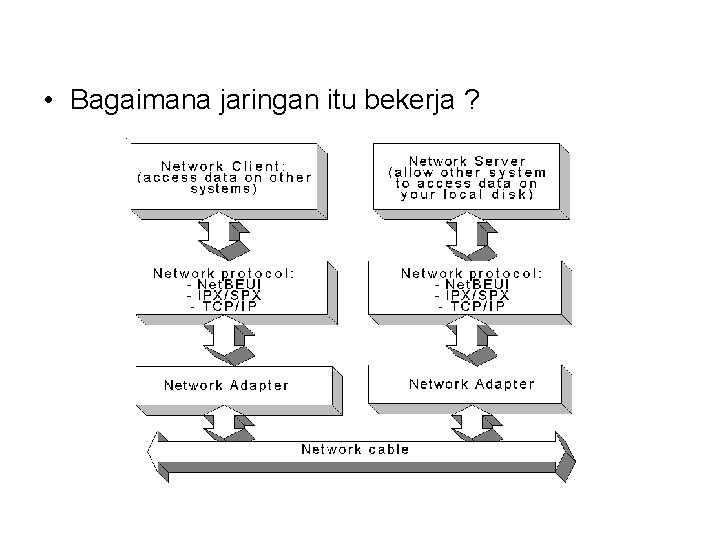 • Bagaimana jaringan itu bekerja ?

Network Client:
(access data on other systems)

Network protocol:
- NetBEUI
- IPX/SPX
- TCP/IP

Network Adapter

Network Server
(allow other system to access data on your local disk)

Network protocol:
- NetBEUI
- IPX/SPX
- TCP/IP

Network Adapter

Network cable